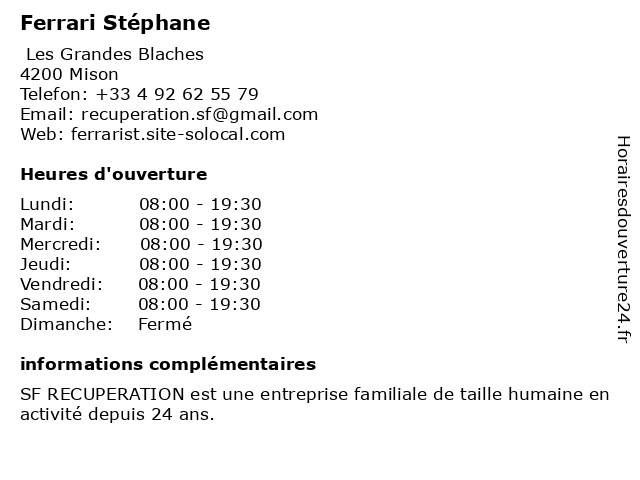 Ferrari Stéphane

Les Grandes Blaches
4200 Mison
Telefon: +33 4 92 62 55 79
Email: recuperation.sf@gmail.com
Web: ferrarist.site-solocal.com

Heures d'ouverture

Lundi: 08:00 - 19:30
Mardi: 08:00 - 19:30
Mercredi: 08:00 - 19:30
Jeudi: 08:00 - 19:30
Vendredi: 08:00 - 19:30
Samedi: 08:00 - 19:30
Dimanche: Fermé

informations complémentaires

SF RECUPERATION est une entreprise familiale de taille humaine en activité depuis 24 ans.

Horairesdouverture24.fr